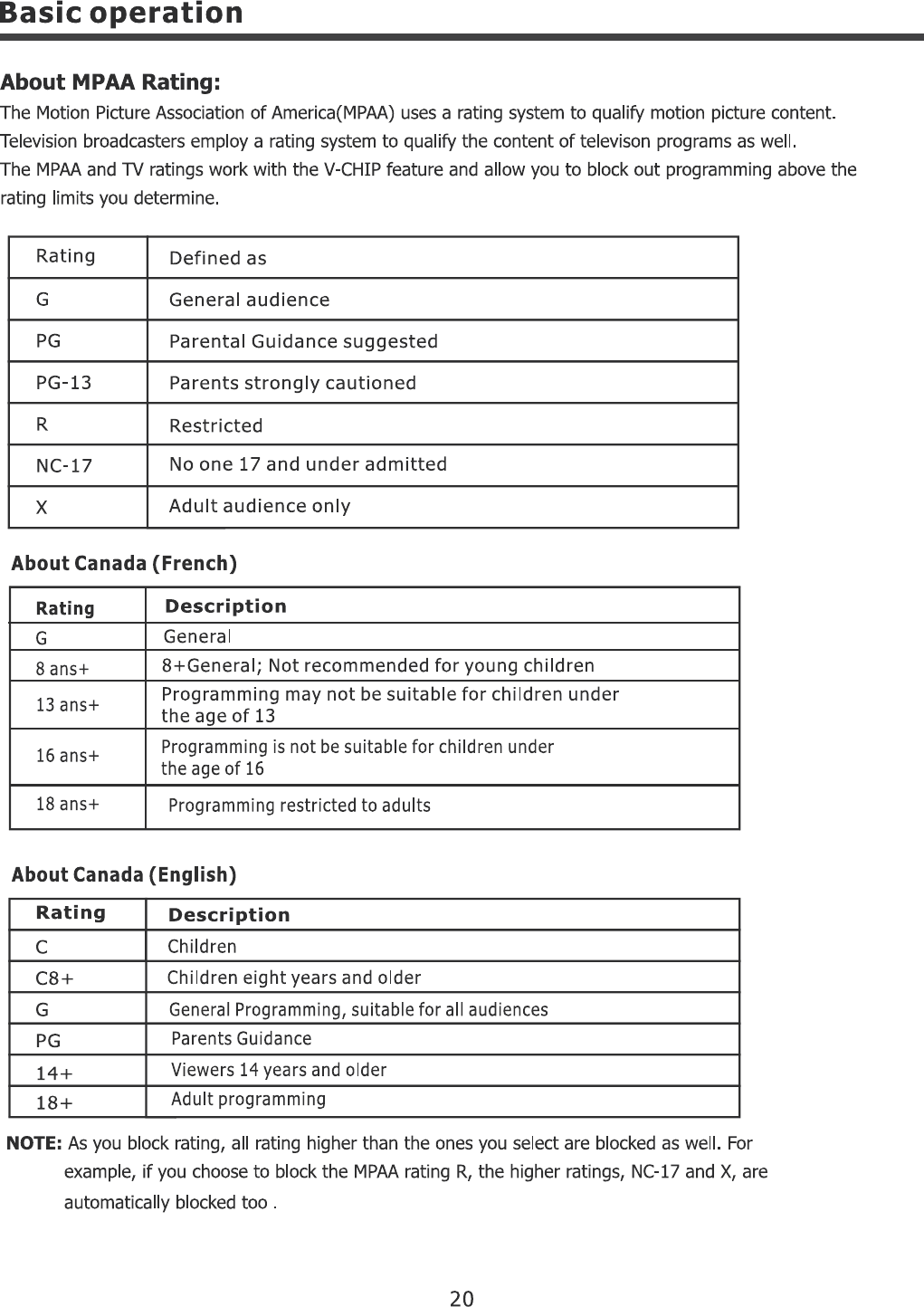 Basic operation

About MPAA Rating:

The Motion Picture Association of America(MPAA) uses a rating system to qualify motion picture content. Television broadcasters employ a rating system to qualify the content of televison programs as well. The MPAA and TV ratings work with the V-CHIP feature and allow you to block out programming above the rating limits you determine.

| Rating | Defined as |
|---|---|
| G | General audience |
| PG | Parental Guidance suggested |
| PG-13 | Parents strongly cautioned |
| R | Restricted |
| NC-17 | No one 17 and under admitted |
| X | Adult audience only |

About Canada (French)

| Rating | Description |
|---|---|
| G | General |
| 8 ans+ | 8+General; Not recommended for young children |
| 13 ans+ | Programming may not be suitable for children under the age of 13 |
| 16 ans+ | Programming is not be suitable for children under the age of 16 |
| 18 ans+ | Programming restricted to adults |

About Canada (English)

| Rating | Description |
|---|---|
| C | Children |
| C8+ | Children eight years and older |
| G | General Programming, suitable for all audiences |
| PG | Parents Guidance |
| 14+ | Viewers 14 years and older |
| 18+ | Adult programming |

NOTE: As you block rating, all rating higher than the ones you select are blocked as well. For example, if you choose to block the MPAA rating R, the higher ratings, NC-17 and X, are automatically blocked too .

20